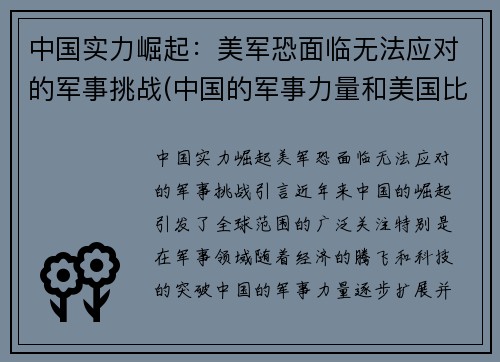 中国实力崛起：美军恐面临无法应对的军事挑战(中国的军事力量和美国比

中国实力崛起美军恐面临无法应对的军事挑战引言近年来中国的崛起引发了全球范围的广泛关注特别是在军事领域随着经济的腾飞和科技的突破中国的军事力量逐步扩展并